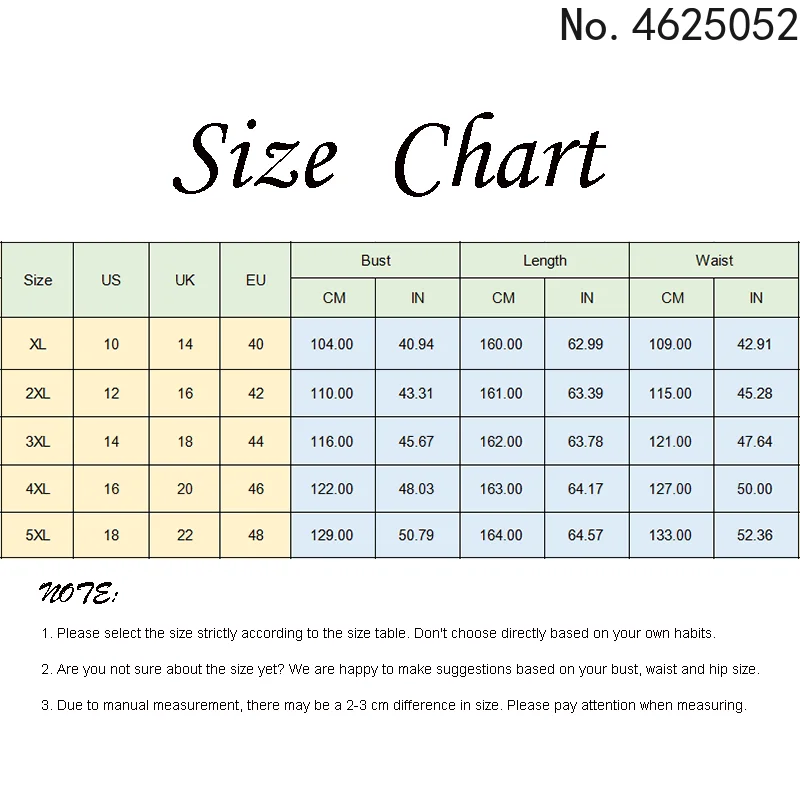 No. 4625052

Size Chart

| Size | US | UK | EU | Bust CM | Bust IN | Length CM | Length IN | Waist CM | Waist IN |
|---|---|---|---|---|---|---|---|---|---|
| XL | 10 | 14 | 40 | 104.00 | 40.94 | 160.00 | 62.99 | 109.00 | 42.91 |
| 2XL | 12 | 16 | 42 | 110.00 | 43.31 | 161.00 | 63.39 | 115.00 | 45.28 |
| 3XL | 14 | 18 | 44 | 116.00 | 45.67 | 162.00 | 63.78 | 121.00 | 47.64 |
| 4XL | 16 | 20 | 46 | 122.00 | 48.03 | 163.00 | 64.17 | 127.00 | 50.00 |
| 5XL | 18 | 22 | 48 | 129.00 | 50.79 | 164.00 | 64.57 | 133.00 | 52.36 |

NOTE:

1. Please select the size strictly according to the size table. Don't choose directly based on your own habits.

2. Are you not sure about the size yet? We are happy to make suggestions based on your bust, waist and hip size.

3. Due to manual measurement, there may be a 2-3 cm difference in size. Please pay attention when measuring.